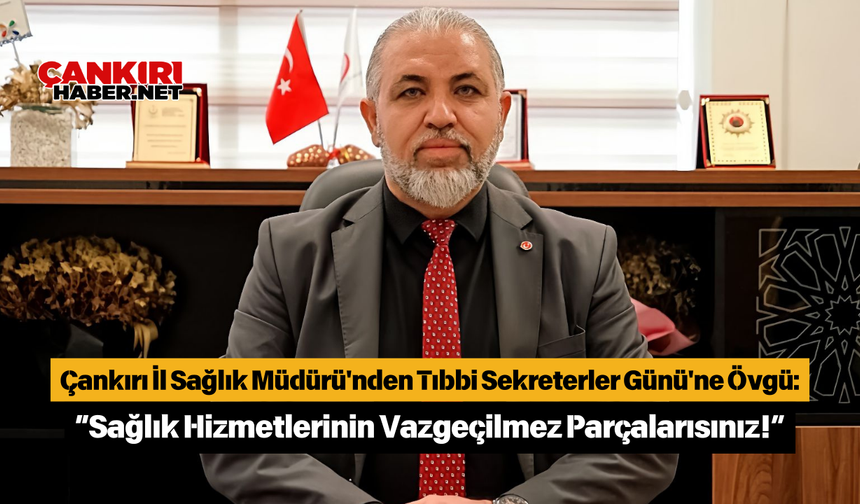 ÇANKIRI HABER.NET

Çankırı İl Sağlık Müdürü'nden Tıbbi Sekreterler Günü'ne Övgü:

"Sağlık Hizmetlerinin Vazgeçilmez Parçalarısınız!"